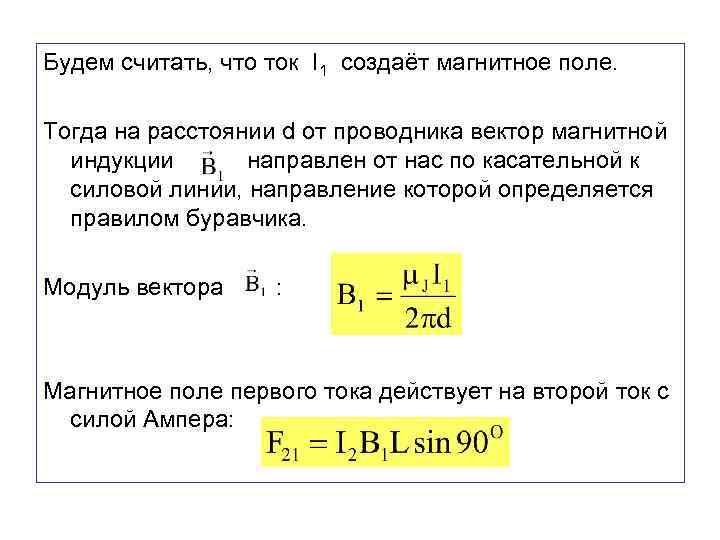 Будем считать, что ток $I_1$ создаёт магнитное поле.

Тогда на расстоянии d от проводника вектор магнитной индукции $\vec{B}_1$ направлен от нас по касательной к силовой линии, направление которой определяется правилом буравчика.

Модуль вектора $\vec{B}_1$ :

$B_1 = \frac{\mu_J I_1}{2\pi d}$

Магнитное поле первого тока действует на второй ток с силой Ампера:

$F_{21} = I_2 B_1 L \sin 90^O$